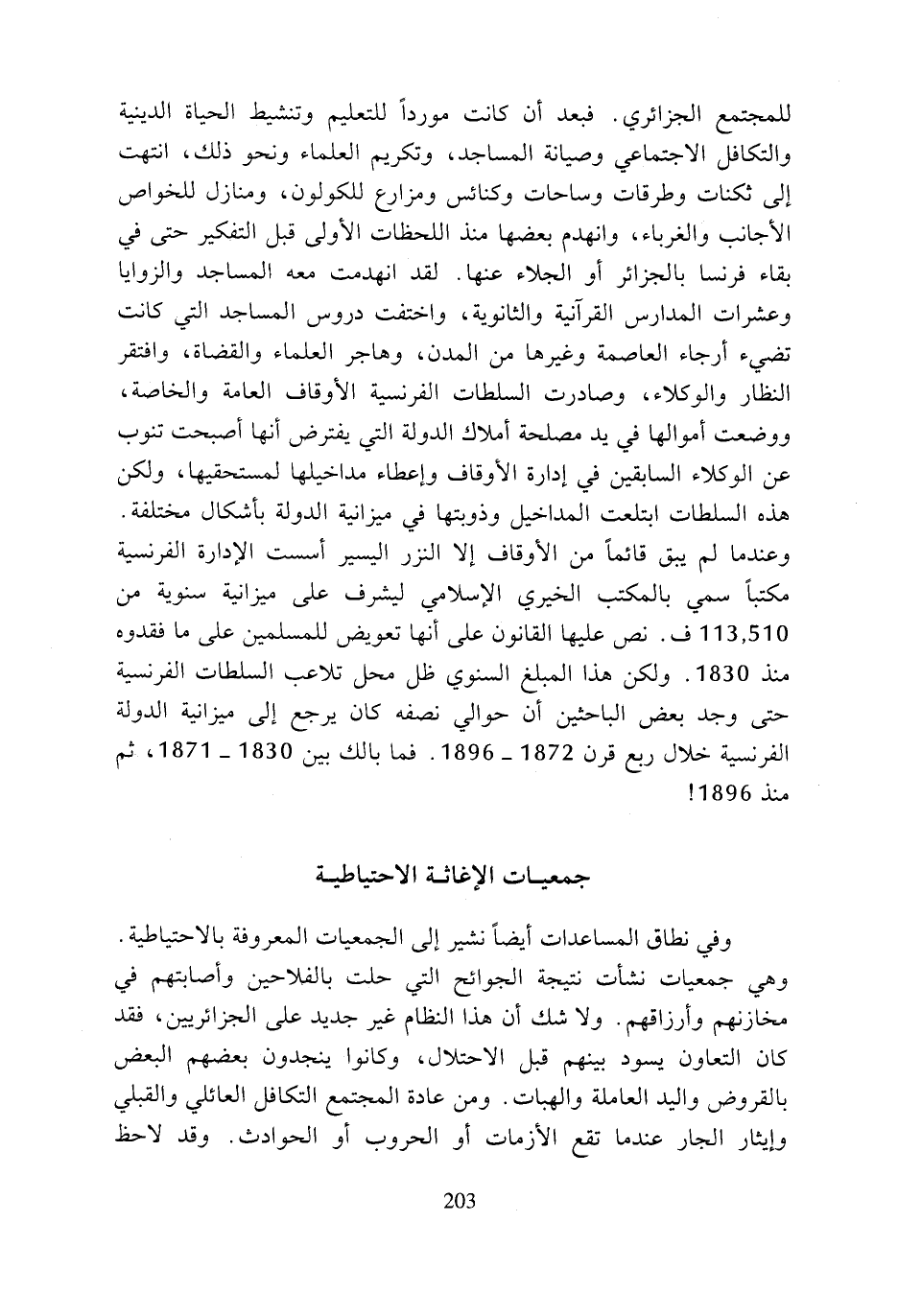 للمجتمع الجزائري. فبعد أن كانت مورداً للتعليم وتنشيط الحياة الدينية والتكافل الاجتماعي وصيانة المساجد، وتكريم العلماء ونحو ذلك، انتهت إلى ثكنات وطرقات وساحات وكنائس ومزارع للكولون، ومنازل للخواص الأجانب والغرباء، وانهدم بعضها منذ اللحظات الأولى قبل التفكير حتى في بقاء فرنسا بالجزائر أو الجلاء عنها. لقد انهدمت معه المساجد والزوايا وعشرات المدارس القرآنية والثانوية، واختفت دروس المساجد التي كانت تضيء أرجاء العاصمة وغيرها من المدن، وهاجر العلماء والقضاة، وافتقر النظار والوكلاء، وصادرت السلطات الفرنسية الأوقاف العامة والخاصة، ووضعت أموالها في يد مصلحة أملاك الدولة التي يفترض أنها أصبحت تنوب عن الوكلاء السابقين في إدارة الأوقاف وإعطاء مداخيلها لمستحقيها، ولكن هذه السلطات ابتلعت المداخيل وذوبتها في ميزانية الدولة بأشكال مختلفة. وعندما لم يبق قائماً من الأوقاف إلا النزر اليسير أسست الإدارة الفرنسية مكتباً سمي بالمكتب الخيري الإسلامي ليشرف على ميزانية سنوية من 113,510 ف. نص عليها القانون على أنها تعويض للمسلمين على ما فقدوه منذ 1830. ولكن هذا المبلغ السنوي ظل محل تلاعب السلطات الفرنسية حتى وجد بعض الباحثين أن حوالي نصفه كان يرجع إلى ميزانية الدولة الفرنسية خلال ربع قرن 1872 ـ 1896. فما بالك بين 1830 ـ 1871، ثم منذ 1896!

جمعيات الإغاثة الاحتياطية

وفي نطاق المساعدات أيضاً نشير إلى الجمعيات المعروفة بالاحتياطية. وهي جمعيات نشأت نتيجة الجوائح التي حلت بالفلاحين وأصابتهم في مخازنهم وأرزاقهم. ولا شك أن هذا النظام غير جديد على الجزائريين، فقد كان التعاون يسود بينهم قبل الاحتلال، وكانوا ينجدون بعضهم البعض بالقروض واليد العاملة والهبات. ومن عادة المجتمع التكافل العائلي والقبلي وإيثار الجار عندما تقع الأزمات أو الحروب أو الحوادث. وقد لاحظ

203